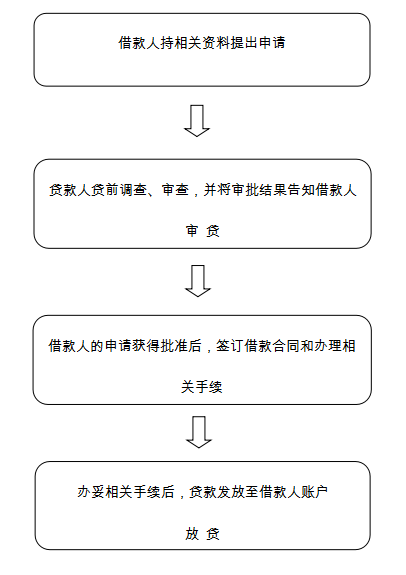 借款人持相关资料提出申请

贷款人贷前调查、审查，并将审批结果告知借款人

审 贷

借款人的申请获得批准后，签订借款合同和办理相关手续

办妥相关手续后，贷款发放至借款人账户

放 贷